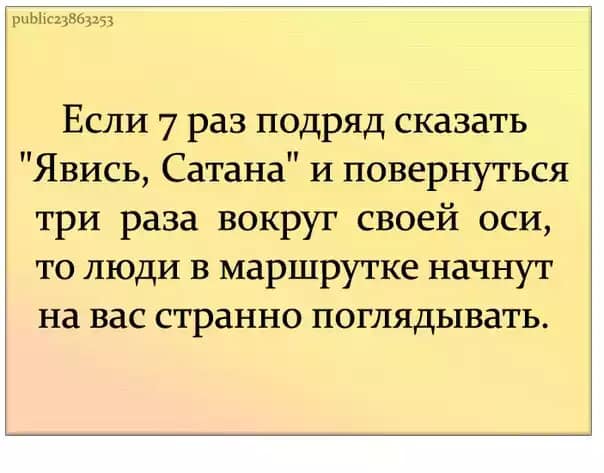 public23863253

Если 7 раз подряд сказать "Явись, Сатана" и повернуться три раза вокруг своей оси, то люди в маршрутке начнут на вас странно поглядывать.